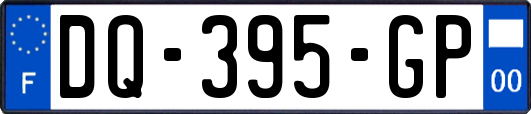 F

DQ-395-GP

00